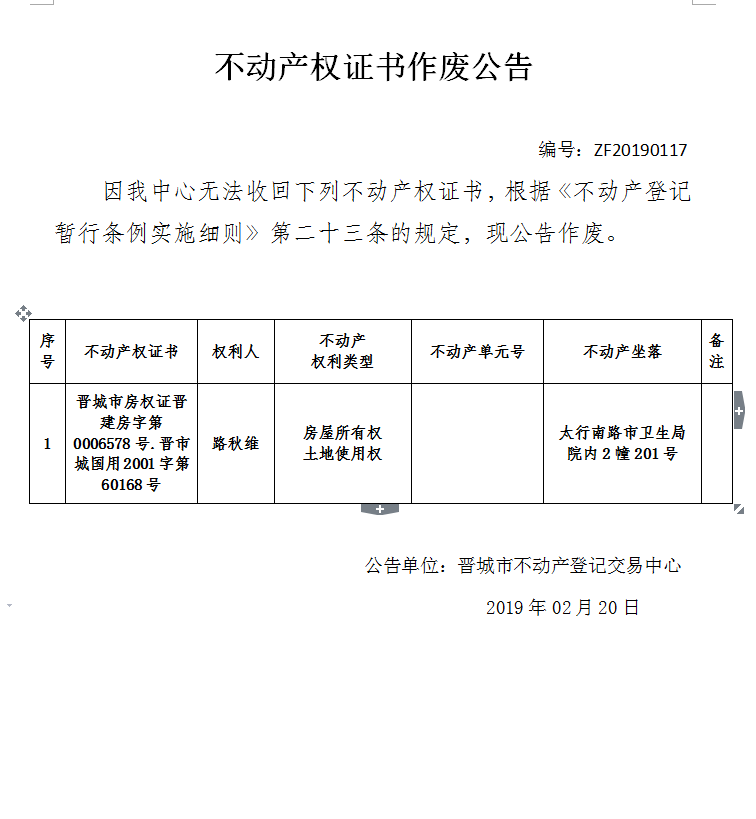 不动产权证书作废公告

编号：ZF20190117

因我中心无法收回下列不动产权证书，根据《不动产登记暂行条例实施细则》第二十三条的规定，现公告作废。

| 序号 | 不动产权证书 | 权利人 | 不动产权利类型 | 不动产单元号 | 不动产坐落 | 备注 |
|---|---|---|---|---|---|---|
| 1 | 晋城市房权证晋建房字第0006578号.晋市城国用2001字第60168号 | 路秋维 | 房屋所有权 土地使用权 |  | 太行南路市卫生局院内2幢201号 |  |

公告单位：晋城市不动产登记交易中心

2019年02月20日